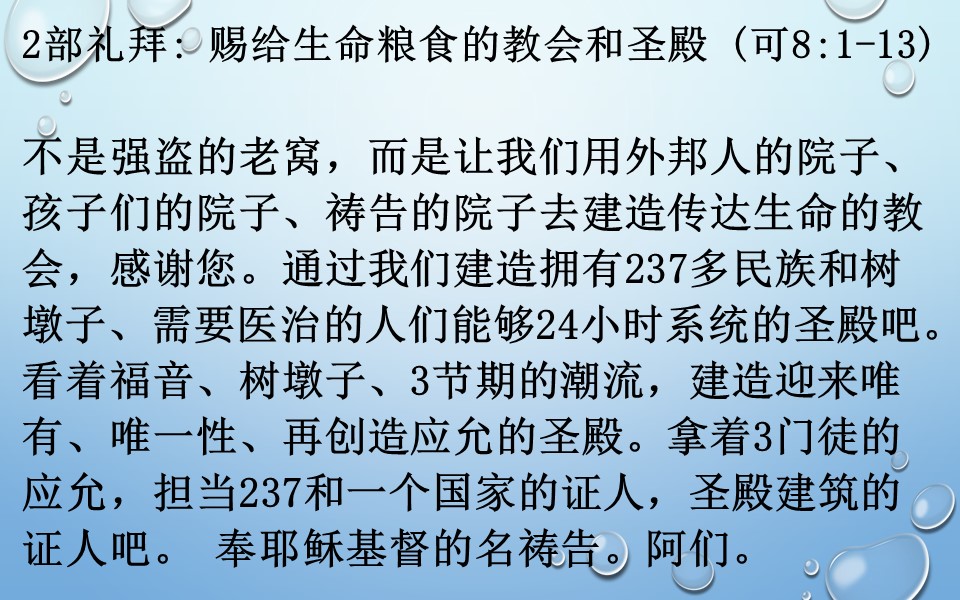 2部礼拜：赐给生命粮食的教会和圣殿（可8:1-13）

不是强盗的老窝，而是让我们用外邦人的院子、孩子们的院子、祷告的院子去建造传达生命的教会，感谢您。通过我们建造拥有237多民族和树墩子、需要医治的人们能够24小时系统的圣殿吧。看着福音、树墩子、3节期的潮流，建造迎来唯有、唯一性、再创造应允的圣殿。拿着3门徒的应允，担当237和一个国家的证人，圣殿建筑的证人吧。 奉耶稣基督的名祷告。阿们。